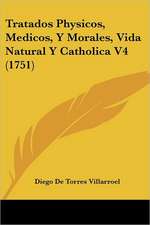 Tratados Physicos, Medicos, Y Morales, Vida Natural Y Catholica V4 (1751)

Diego De Torres Villarroel